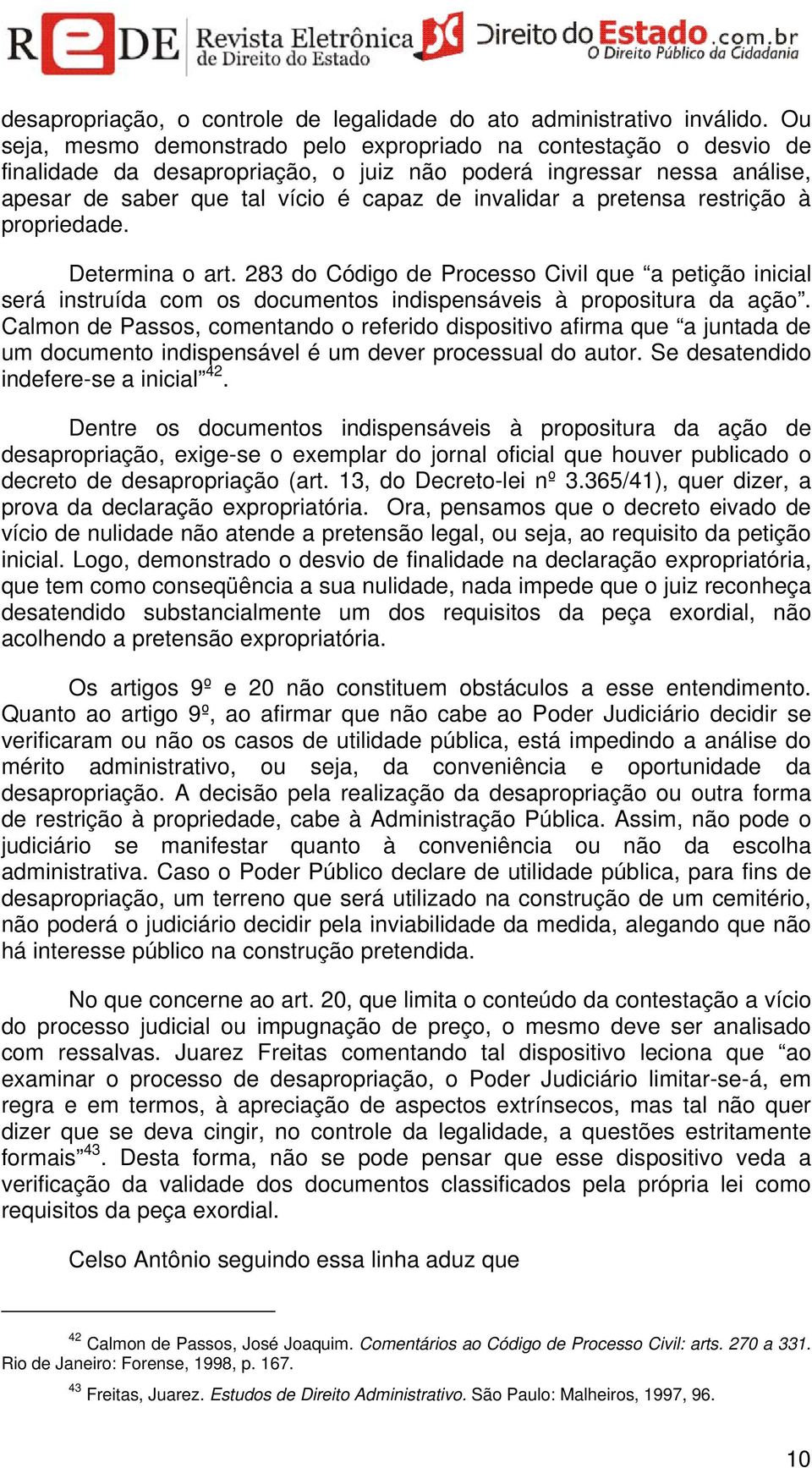 REDE Revista Eletrônica de Direito do Estado

Direito do Estado.com.br
O Direito Público da Cidadania

desapropriação, o controle de legalidade do ato administrativo inválido. Ou seja, mesmo demonstrado pelo expropriado na contestação o desvio de finalidade da desapropriação, o juiz não poderá ingressar nessa análise, apesar de saber que tal vício é capaz de invalidar a pretensa restrição à propriedade.

Determina o art. 283 do Código de Processo Civil que “a petição inicial será instruída com os documentos indispensáveis à propositura da ação”. Calmon de Passos, comentando o referido dispositivo afirma que “a juntada de um documento indispensável é um dever processual do autor. Se desatendido indefere-se a inicial”$^{42}$.

Dentre os documentos indispensáveis à propositura da ação de desapropriação, exige-se o exemplar do jornal oficial que houver publicado o decreto de desapropriação (art. 13, do Decreto-lei nº 3.365/41), quer dizer, a prova da declaração expropriatória. Ora, pensamos que o decreto eivado de vício de nulidade não atende a pretensão legal, ou seja, ao requisito da petição inicial. Logo, demonstrado o desvio de finalidade na declaração expropriatória, que tem como conseqüência a sua nulidade, nada impede que o juiz reconheça desatendido substancialmente um dos requisitos da peça exordial, não acolhendo a pretensão expropriatória.

Os artigos 9º e 20 não constituem obstáculos a esse entendimento. Quanto ao artigo 9º, ao afirmar que não cabe ao Poder Judiciário decidir se verificaram ou não os casos de utilidade pública, está impedindo a análise do mérito administrativo, ou seja, da conveniência e oportunidade da desapropriação. A decisão pela realização da desapropriação ou outra forma de restrição à propriedade, cabe à Administração Pública. Assim, não pode o judiciário se manifestar quanto à conveniência ou não da escolha administrativa. Caso o Poder Público declare de utilidade pública, para fins de desapropriação, um terreno que será utilizado na construção de um cemitério, não poderá o judiciário decidir pela inviabilidade da medida, alegando que não há interesse público na construção pretendida.

No que concerne ao art. 20, que limita o conteúdo da contestação a vício do processo judicial ou impugnação de preço, o mesmo deve ser analisado com ressalvas. Juarez Freitas comentando tal dispositivo leciona que “ao examinar o processo de desapropriação, o Poder Judiciário limitar-se-á, em regra e em termos, à apreciação de aspectos extrínsecos, mas tal não quer dizer que se deva cingir, no controle da legalidade, a questões estritamente formais”$^{43}$. Desta forma, não se pode pensar que esse dispositivo veda a verificação da validade dos documentos classificados pela própria lei como requisitos da peça exordial.

Celso Antônio seguindo essa linha aduz que

$^{42}$ Calmon de Passos, José Joaquim. Comentários ao Código de Processo Civil: arts. 270 a 331. Rio de Janeiro: Forense, 1998, p. 167.

$^{43}$ Freitas, Juarez. Estudos de Direito Administrativo. São Paulo: Malheiros, 1997, 96.

10